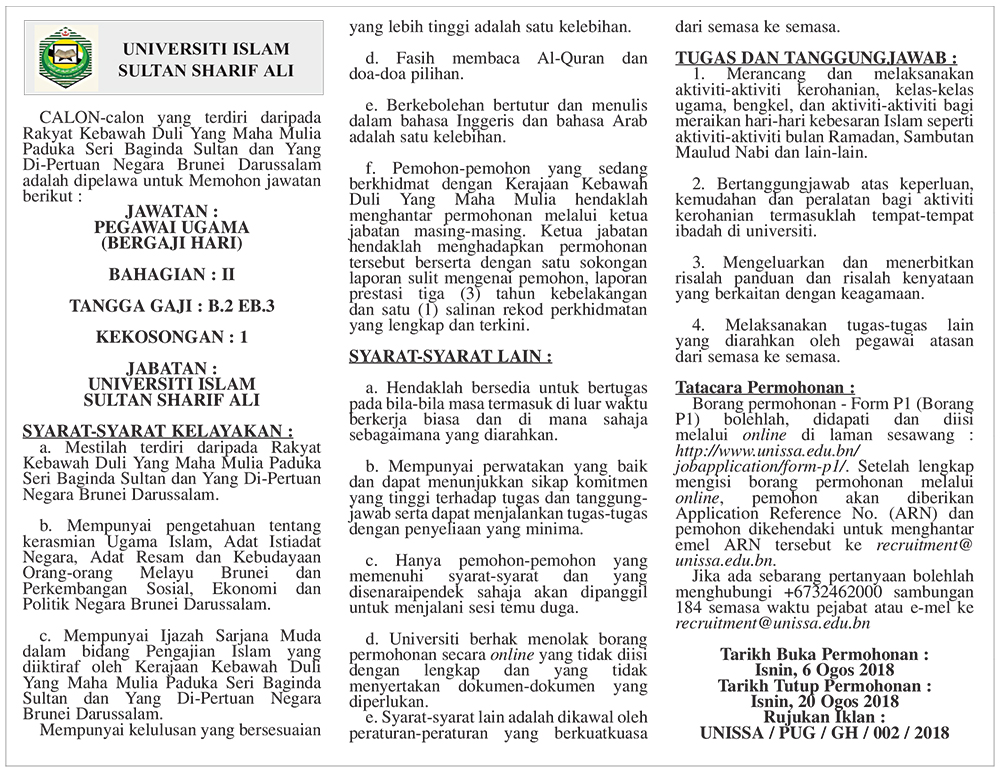 UNIVERSITI ISLAM SULTAN SHARIF ALI

CALON-calon yang terdiri daripada Rakyat Kebawah Duli Yang Maha Mulia Paduka Seri Baginda Sultan dan Yang Di-Pertuan Negara Brunei Darussalam adalah dipelawa untuk Memohon jawatan berikut :

JAWATAN :
PEGAWAI UGAMA
(BERGAJI HARI)

BAHAGIAN : II

TANGGA GAJI : B.2 EB.3

KEKOSONGAN : 1

JABATAN :
UNIVERSITI ISLAM
SULTAN SHARIF ALI

SYARAT-SYARAT KELAYAKAN :
a. Mestilah terdiri daripada Rakyat Kebawah Duli Yang Maha Mulia Paduka Seri Baginda Sultan dan Yang Di-Pertuan Negara Brunei Darussalam.

b. Mempunyai pengetahuan tentang kerasmian Ugama Islam, Adat Istiadat Negara, Adat Resam dan Kebudayaan Orang-orang Melayu Brunei dan Perkembangan Sosial, Ekonomi dan Politik Negara Brunei Darussalam.

c. Mempunyai Ijazah Sarjana Muda dalam bidang Pengajian Islam yang diiktiraf oleh Kerajaan Kebawah Duli Yang Maha Mulia Paduka Seri Baginda Sultan dan Yang Di-Pertuan Negara Brunei Darussalam.
Mempunyai kelulusan yang bersesuaian yang lebih tinggi adalah satu kelebihan.

d. Fasih membaca Al-Quran dan doa-doa pilihan.

e. Berkebolehan bertutur dan menulis dalam bahasa Inggeris dan bahasa Arab adalah satu kelebihan.

f. Pemohon-pemohon yang sedang berkhidmat dengan Kerajaan Kebawah Duli Yang Maha Mulia hendaklah menghantar permohonan melalui ketua jabatan masing-masing. Ketua jabatan hendaklah menghadapkan permohonan tersebut berserta dengan satu sokongan laporan sulit mengenai pemohon, laporan prestasi tiga (3) tahun kebelakangan dan satu (1) salinan rekod perkhidmatan yang lengkap dan terkini.

SYARAT-SYARAT LAIN :

a. Hendaklah bersedia untuk bertugas pada bila-bila masa termasuk di luar waktu berkerja biasa dan di mana sahaja sebagaimana yang diarahkan.

b. Mempunyai perwatakan yang baik dan dapat menunjukkan sikap komitmen yang tinggi terhadap tugas dan tanggungjawab serta dapat menjalankan tugas-tugas dengan penyeliaan yang minima.

c. Hanya pemohon-pemohon yang memenuhi syarat-syarat dan yang disenaraipendek sahaja akan dipanggil untuk menjalani sesi temu duga.

d. Universiti berhak menolak borang permohonan secara online yang tidak diisi dengan lengkap dan yang tidak menyertakan dokumen-dokumen yang diperlukan.
e. Syarat-syarat lain adalah dikawal oleh peraturan-peraturan yang berkuatkuasa dari semasa ke semasa.

TUGAS DAN TANGGUNGJAWAB :
1. Merancang dan melaksanakan aktiviti-aktiviti kerohanian, kelas-kelas ugama, bengkel, dan aktiviti-aktiviti bagi meraikan hari-hari kebesaran Islam seperti aktiviti-aktiviti bulan Ramadan, Sambutan Maulud Nabi dan lain-lain.

2. Bertanggungjawab atas keperluan, kemudahan dan peralatan bagi aktiviti kerohanian termasuklah tempat-tempat ibadah di universiti.

3. Mengeluarkan dan menerbitkan risalah panduan dan risalah kenyataan yang berkaitan dengan keagamaan.

4. Melaksanakan tugas-tugas lain yang diarahkan oleh pegawai atasan dari semasa ke semasa.

Tatacara Permohonan :
Borang permohonan - Form P1 (Borang P1) bolehlah, didapati dan diisi melalui online di laman sesawang : http://www.unissa.edu.bn/jobapplication/form-p1/. Setelah lengkap mengisi borang permohonan melalui online, pemohon akan diberikan Application Reference No. (ARN) dan pemohon dikehendaki untuk menghantar emel ARN tersebut ke recruitment@unissa.edu.bn.
Jika ada sebarang pertanyaan bolehlah menghubungi +6732462000 sambungan 184 semasa waktu pejabat atau e-mel ke recruitment@unissa.edu.bn

Tarikh Buka Permohonan :
Isnin, 6 Ogos 2018
Tarikh Tutup Permohonan :
Isnin, 20 Ogos 2018
Rujukan Iklan :
UNISSA / PUG / GH / 002 / 2018